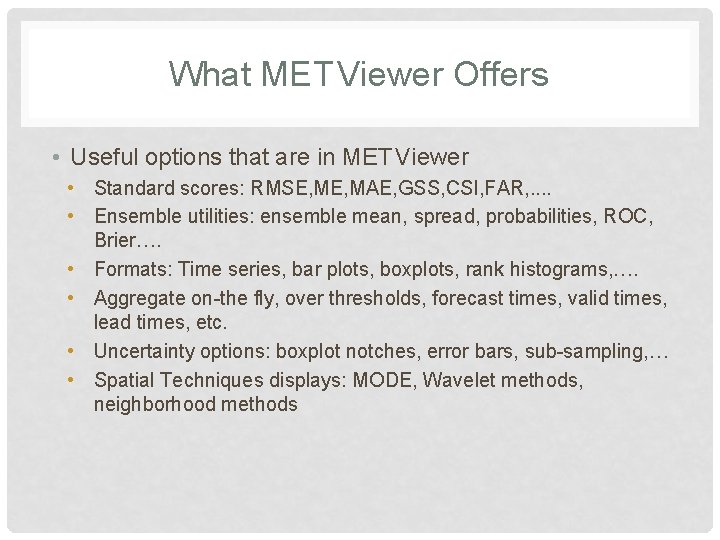 What METViewer Offers

• Useful options that are in METViewer
  • Standard scores: RMSE,ME,MAE,GSS,CSI,FAR,....
  • Ensemble utilities: ensemble mean, spread, probabilities, ROC, Brier….
  • Formats: Time series, bar plots, boxplots, rank histograms,….
  • Aggregate on-the fly, over thresholds, forecast times, valid times, lead times, etc.
  • Uncertainty options: boxplot notches, error bars, sub-sampling,…
  • Spatial Techniques displays: MODE, Wavelet methods, neighborhood methods